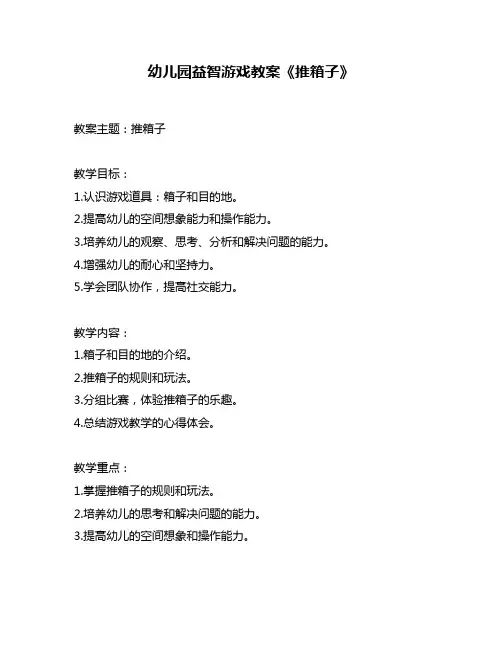 幼儿园益智游戏教案《推箱子》

教案主题：推箱子

教学目标：
1.认识游戏道具：箱子和目的地。
2.提高幼儿的空间想象能力和操作能力。
3.培养幼儿的观察、思考、分析和解决问题的能力。
4.增强幼儿的耐心和坚持力。
5.学会团队协作，提高社交能力。

教学内容：
1.箱子和目的地的介绍。
2.推箱子的规则和玩法。
3.分组比赛，体验推箱子的乐趣。
4.总结游戏教学的心得体会。

教学重点：
1.掌握推箱子的规则和玩法。
2.培养幼儿的思考和解决问题的能力。
3.提高幼儿的空间想象和操作能力。